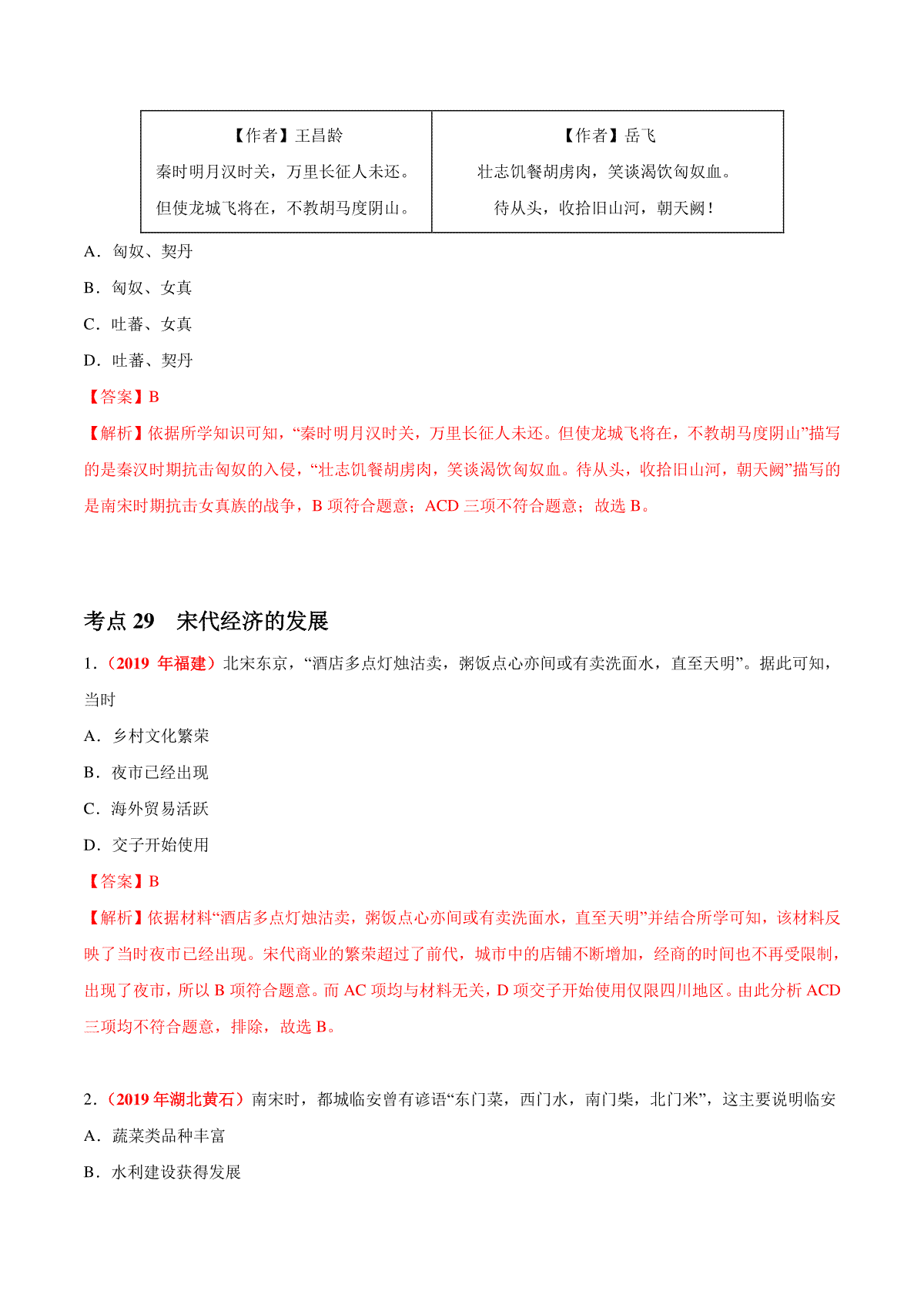 | 【作者】王昌龄<br>秦时明月汉时关，万里长征人未还。<br>但使龙城飞将在，不教胡马度阴山。 | 【作者】岳飞<br>壮志饥餐胡虏肉，笑谈渴饮匈奴血。<br>待从头，收拾旧山河，朝天阙！ |
|---|---|

A．匈奴、契丹

B．匈奴、女真

C．吐蕃、女真

D．吐蕃、契丹

【答案】B

【解析】依据所学知识可知，“秦时明月汉时关，万里长征人未还。但使龙城飞将在，不教胡马度阴山”描写的是秦汉时期抗击匈奴的入侵，“壮志饥餐胡虏肉，笑谈渴饮匈奴血。待从头，收拾旧山河，朝天阙”描写的是南宋时期抗击女真族的战争，B 项符合题意；ACD 三项不符合题意；故选 B。

考点 29　宋代经济的发展

1.（2019 年福建）北宋东京，“酒店多点灯烛沽卖，粥饭点心亦间或有卖洗面水，直至天明”。据此可知，当时

A．乡村文化繁荣

B．夜市已经出现

C．海外贸易活跃

D．交子开始使用

【答案】B

【解析】依据材料“酒店多点灯烛沽卖，粥饭点心亦间或有卖洗面水，直至天明”并结合所学可知，该材料反映了当时夜市已经出现。宋代商业的繁荣超过了前代，城市中的店铺不断增加，经商的时间也不再受限制，出现了夜市，所以 B 项符合题意。而 AC 项均与材料无关，D 项交子开始使用仅限四川地区。由此分析 ACD 三项均不符合题意，排除，故选 B。

2.（2019 年湖北黄石）南宋时，都城临安曾有谚语“东门菜，西门水，南门柴，北门米”，这主要说明临安

A．蔬菜类品种丰富

B．水利建设获得发展